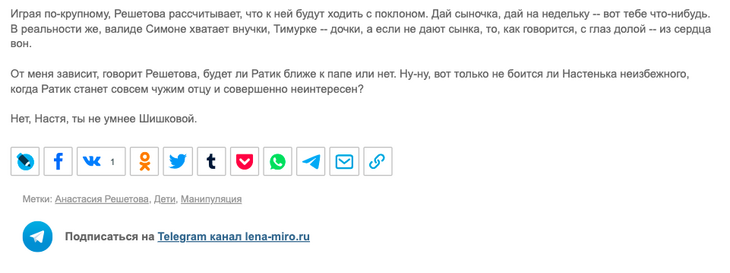 Играя по-крупному, Решетова рассчитывает, что к ней будут ходить с поклоном. Дай сыночка, дай на недельку -- вот тебе что-нибудь. В реальности же, валиде Симоне хватает внучки, Тимурке -- дочки, а если не дают сынка, то, как говорится, с глаз долой -- из сердца вон.

От меня зависит, говорит Решетова, будет ли Ратик ближе к папе или нет. Ну-ну, вот только не боится ли Настенька неизбежного, когда Ратик станет совсем чужим отцу и совершенно неинтересен?

Нет, Настя, ты не умнее Шишковой.

1

Метки: Анастасия Решетова, Дети, Манипуляция

Подписаться на Telegram канал lena-miro.ru